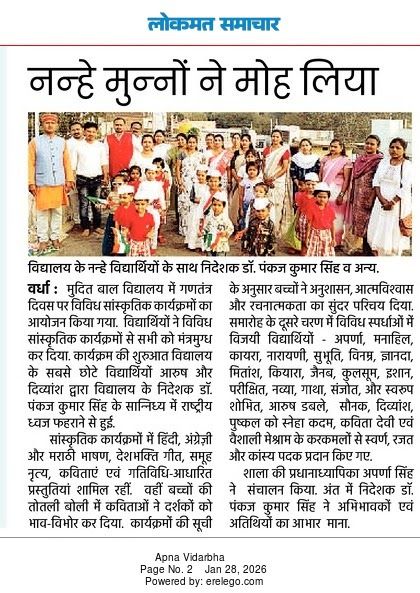 लोकमत समाचार

नन्हे मुन्नों ने मोह लिया

विद्यालय के नन्हे विद्यार्थियों के साथ निदेशक डॉ. पंकज कुमार सिंह व अन्य.

वर्धा : मुदित बाल विद्यालय में गणतंत्र दिवस पर विविध सांस्कृतिक कार्यक्रमों का आयोजन किया गया. विद्यार्थियों ने विविध सांस्कृतिक कार्यक्रमों से सभी को मंत्रमुग्ध कर दिया. कार्यक्रम की शुरुआत विद्यालय के सबसे छोटे विद्यार्थियों आरुष और दिव्यांश द्वारा विद्यालय के निदेशक डॉ. पंकज कुमार सिंह के सान्निध्य में राष्ट्रीय ध्वज फहराने से हुई.

सांस्कृतिक कार्यक्रमों में हिंदी, अंग्रेज़ी और मराठी भाषण, देशभक्ति गीत, समूह नृत्य, कविताएं एवं गतिविधि-आधारित प्रस्तुतियां शामिल रहीं. वहीं बच्चों की तोतली बोली में कविताओं ने दर्शकों को भाव-विभोर कर दिया. कार्यक्रमों की सूची के अनुसार बच्चों ने अनुशासन, आत्मविश्वास और रचनात्मकता का सुंदर परिचय दिया. समारोह के दूसरे चरण में विविध स्पर्धाओं में विजयी विद्यार्थियों - अपर्णा, मनाहिल, कायरा, नारायणी, सुभूति, विनम्र, ज्ञानदा, मितांश, कियारा, जैनब, कुलसूम, इशान, परीक्षित, नव्या, गाथा, संजोत, और स्वरुप शोभित, आरुष डबले, सौनक, दिव्यांश, पुष्कल को स्नेहा कदम, कविता देवी एवं वैशाली मेश्राम के करकमलों से स्वर्ण, रजत और कांस्य पदक प्रदान किए गए.

शाला की प्रधानाध्यापिका अपर्णा सिंह ने संचालन किया. अंत में निदेशक डॉ. पंकज कुमार सिंह ने अभिभावकों एवं अतिथियों का आभार माना.

Apna Vidarbha
Page No. 2 Jan 28, 2026
Powered by: erelego.com